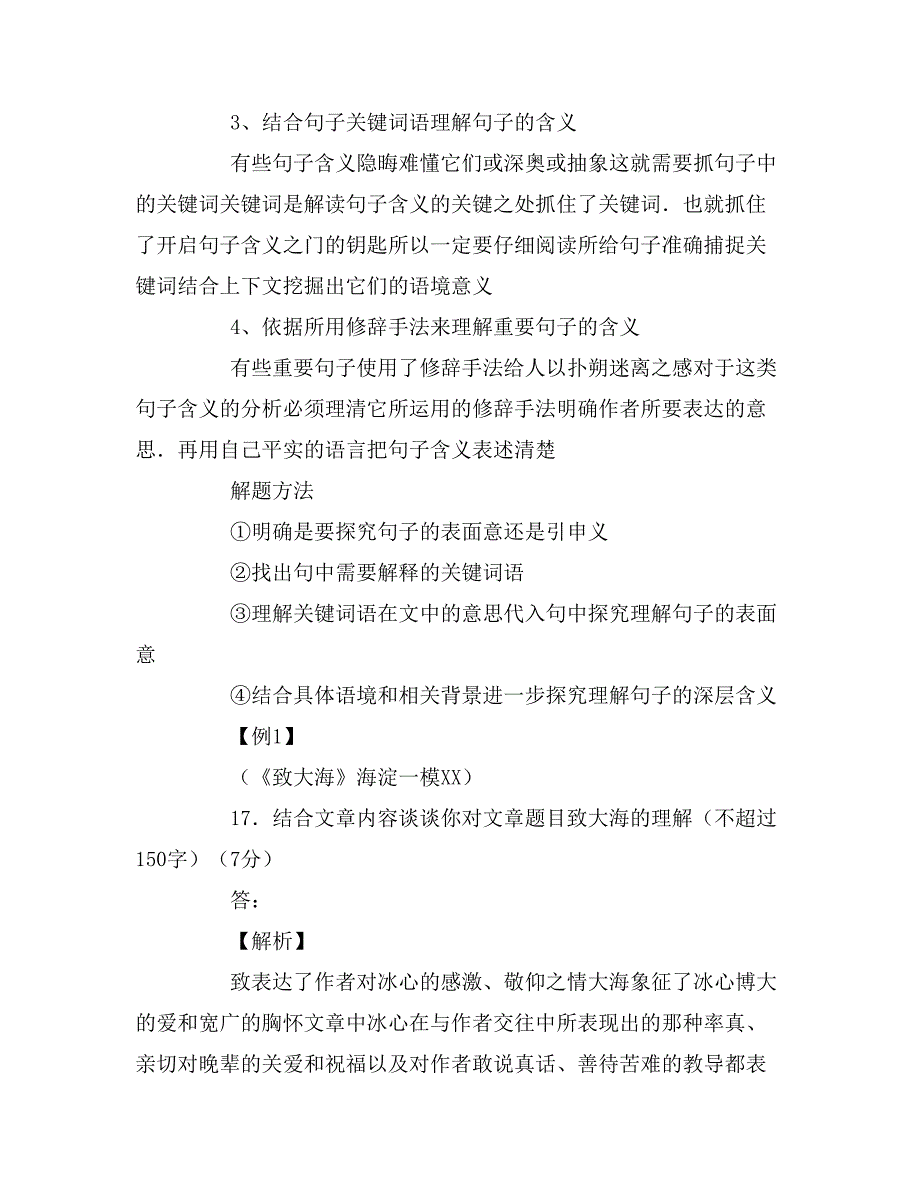 3、结合句子关键词语理解句子的含义

有些句子含义隐晦难懂它们或深奥或抽象这就需要抓句子中的关键词关键词是解读句子含义的关键之处抓住了关键词．也就抓住了开启句子含义之门的钥匙所以一定要仔细阅读所给句子准确捕捉关键词结合上下文挖掘出它们的语境意义

4、依据所用修辞手法来理解重要句子的含义

有些重要句子使用了修辞手法给人以扑朔迷离之感对于这类句子含义的分析必须理清它所运用的修辞手法明确作者所要表达的意思．再用自己平实的语言把句子含义表述清楚

解题方法

①明确是要探究句子的表面意还是引申义

②找出句中需要解释的关键词语

③理解关键词语在文中的意思代入句中探究理解句子的表面意

④结合具体语境和相关背景进一步探究理解句子的深层含义

【例1】

（《致大海》海淀一模XX）

17．结合文章内容谈谈你对文章题目致大海的理解（不超过150字）（7分）

答：

【解析】

致表达了作者对冰心的感激、敬仰之情大海象征了冰心博大的爱和宽广的胸怀文章中冰心在与作者交往中所表现出的那种率真、亲切对晚辈的关爱和祝福以及对作者敢说真话、善待苦难的教导都表